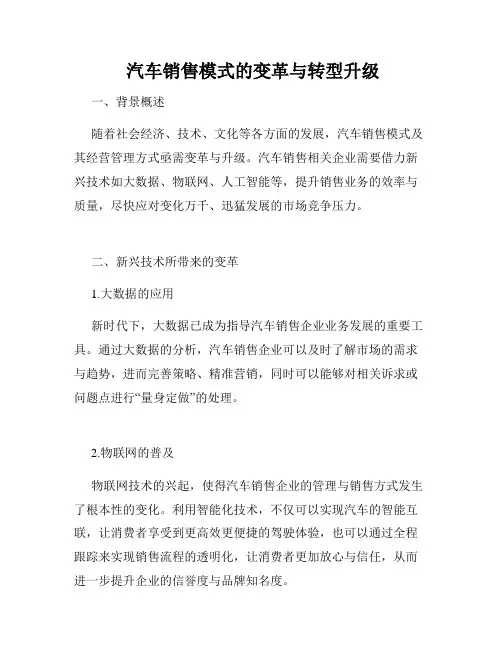 汽车销售模式的变革与转型升级

一、背景概述

随着社会经济、技术、文化等各方面的发展，汽车销售模式及其经营管理方式亟需变革与升级。汽车销售相关企业需要借力新兴技术如大数据、物联网、人工智能等，提升销售业务的效率与质量，尽快应对变化万千、迅猛发展的市场竞争压力。

二、新兴技术所带来的变革

1.大数据的应用

新时代下，大数据已成为指导汽车销售企业业务发展的重要工具。通过大数据的分析，汽车销售企业可以及时了解市场的需求与趋势，进而完善策略、精准营销，同时可以能够对相关诉求或问题点进行“量身定做”的处理。

2.物联网的普及

物联网技术的兴起，使得汽车销售企业的管理与销售方式发生了根本性的变化。利用智能化技术，不仅可以实现汽车的智能互联，让消费者享受到更高效更便捷的驾驶体验，也可以通过全程跟踪来实现销售流程的透明化，让消费者更加放心与信任，从而进一步提升企业的信誉度与品牌知名度。